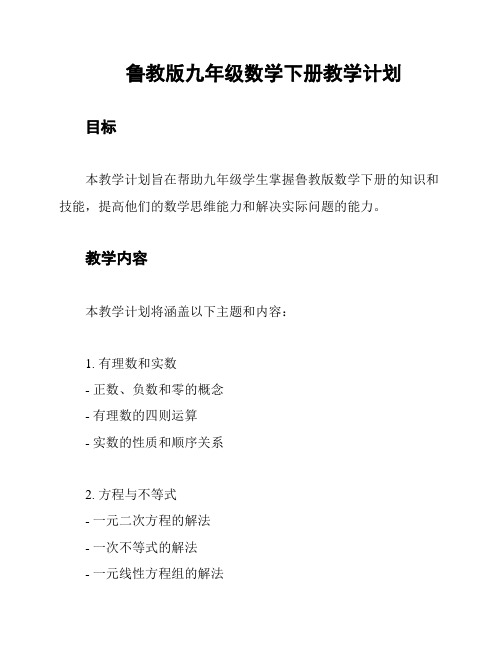 鲁教版九年级数学下册教学计划

目标

本教学计划旨在帮助九年级学生掌握鲁教版数学下册的知识和技能，提高他们的数学思维能力和解决实际问题的能力。

教学内容

本教学计划将涵盖以下主题和内容：

1. 有理数和实数
- 正数、负数和零的概念
- 有理数的四则运算
- 实数的性质和顺序关系

2. 方程与不等式
- 一元二次方程的解法
- 一次不等式的解法
- 一元线性方程组的解法